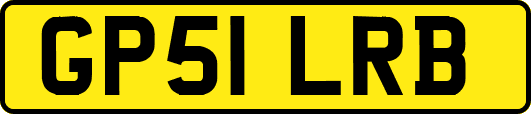 GP51 LRB